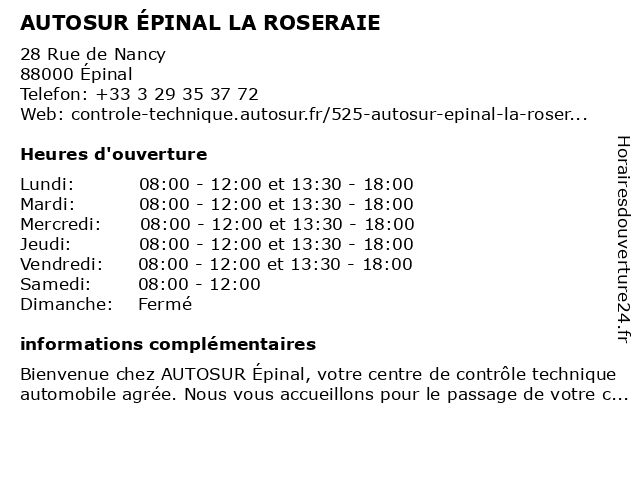 AUTOSUR ÉPINAL LA ROSERAIE

28 Rue de Nancy
88000 Épinal
Telefon: +33 3 29 35 37 72
Web: controle-technique.autosur.fr/525-autosur-epinal-la-roser...

Heures d'ouverture

| Lundi: | 08:00 - 12:00 et 13:30 - 18:00 |
|---|---|
| Mardi: | 08:00 - 12:00 et 13:30 - 18:00 |
| Mercredi: | 08:00 - 12:00 et 13:30 - 18:00 |
| Jeudi: | 08:00 - 12:00 et 13:30 - 18:00 |
| Vendredi: | 08:00 - 12:00 et 13:30 - 18:00 |
| Samedi: | 08:00 - 12:00 |
| Dimanche: | Fermé |

informations complémentaires

Bienvenue chez AUTOSUR Épinal, votre centre de contrôle technique automobile agrée. Nous vous accueillons pour le passage de votre c...

Horairesdouverture24.fr